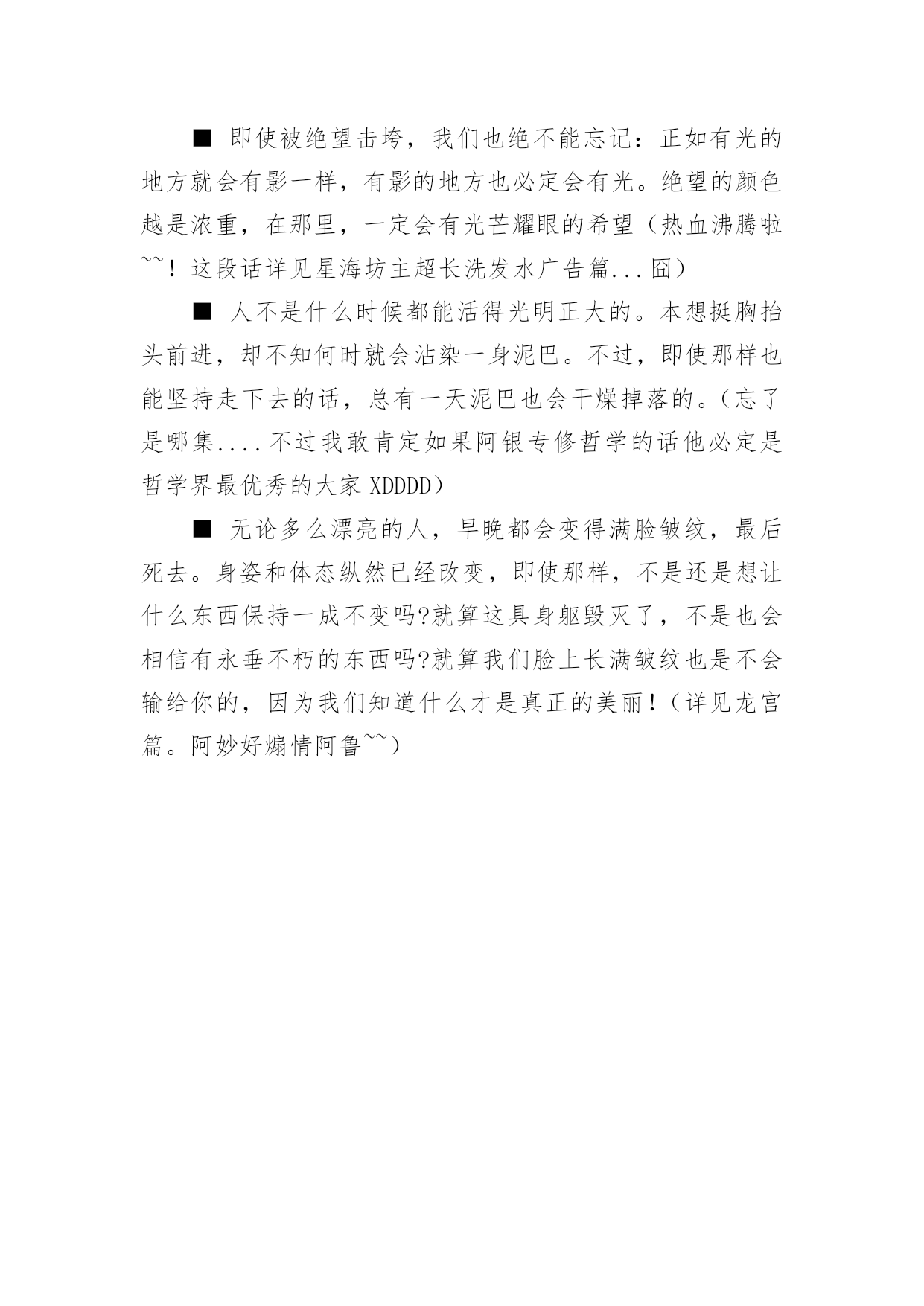 ■ 即使被绝望击垮，我们也绝不能忘记：正如有光的地方就会有影一样，有影的地方也必定会有光。绝望的颜色越是浓重，在那里，一定会有光芒耀眼的希望（热血沸腾啦~~！这段话详见星海坊主超长洗发水广告篇...囧）

■ 人不是什么时候都能活得光明正大的。本想挺胸抬头前进，却不知何时就会沾染一身泥巴。不过，即使那样也能坚持走下去的话，总有一天泥巴也会干燥掉落的。（忘了是哪集....不过我敢肯定如果阿银专修哲学的话他必定是哲学界最优秀的大家 XDDDD）

■ 无论多么漂亮的人，早晚都会变得满脸皱纹，最后死去。身姿和体态纵然已经改变，即使那样，不是还是想让什么东西保持一成不变吗?就算这具身躯毁灭了，不是也会相信有永垂不朽的东西吗?就算我们脸上长满皱纹也是不会输给你的，因为我们知道什么才是真正的美丽！（详见龙宫篇。阿妙好煽情阿鲁~~）